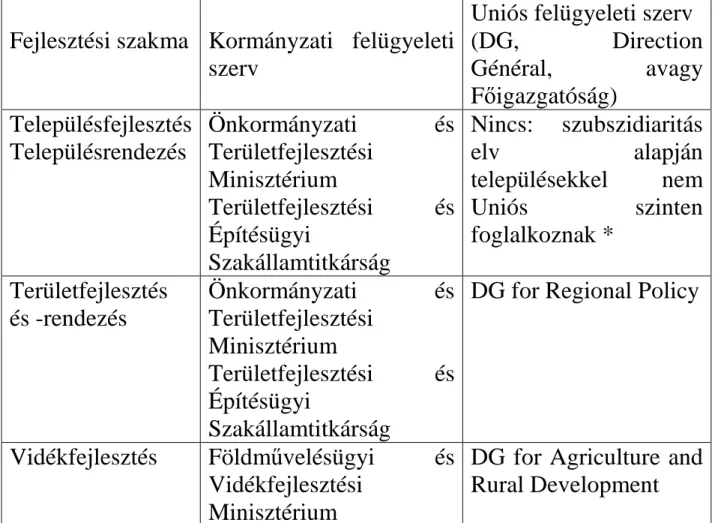 | Fejlesztési szakma | Kormányzati felügyeleti szerv | Uniós felügyeleti szerv (DG, Direction Général, avagy Főigazgatóság) |
|---|---|---|
| Településfejlesztés Településrendezés | Önkormányzati és Területfejlesztési Minisztérium Területfejlesztési és Építésügyi Szakállamtitkárság | Nincs: szubszidiaritás elv alapján településekkel nem Uniós szinten foglalkoznak * |
| Területfejlesztés és -rendezés | Önkormányzati és Területfejlesztési Minisztérium Területfejlesztési és Építésügyi Szakállamtitkárság | DG for Regional Policy |
| Vidékfejlesztés | Földművelésügyi és Vidékfejlesztési Minisztérium | DG for Agriculture and Rural Development |